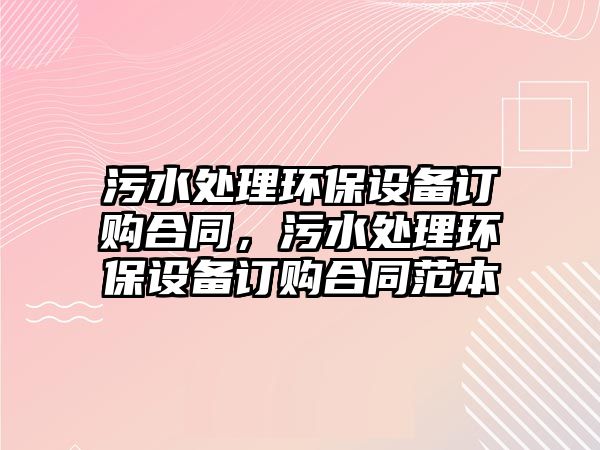 污水处理环保设备订购合同，污水处理环保设备订购合同范本